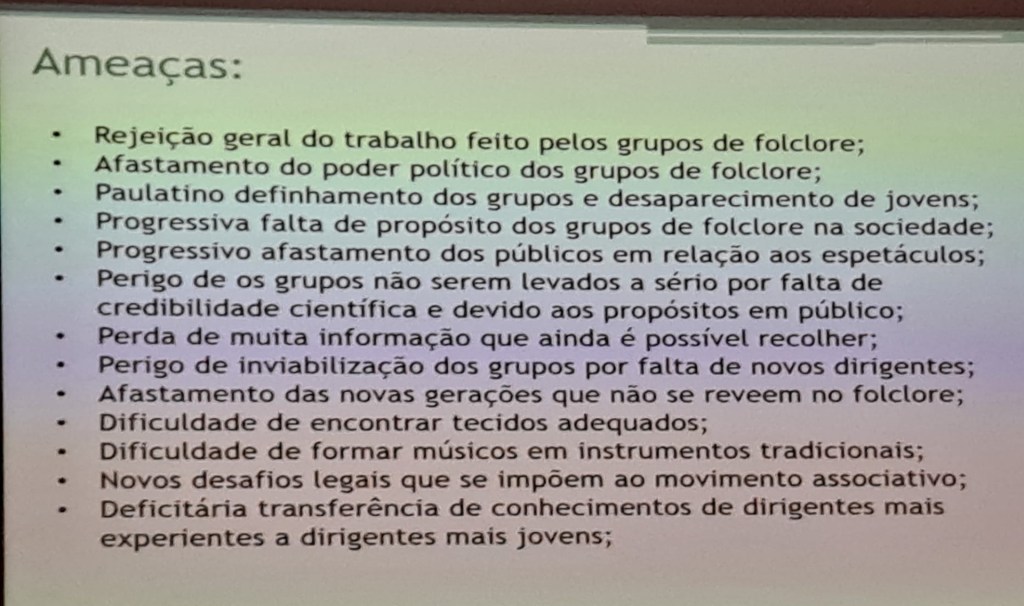 Ameaças:

• Rejeição geral do trabalho feito pelos grupos de folclore;
• Afastamento do poder político dos grupos de folclore;
• Paulatino definhamento dos grupos e desaparecimento de jovens;
• Progressiva falta de propósito dos grupos de folclore na sociedade;
• Progressivo afastamento dos públicos em relação aos espetáculos;
• Perigo de os grupos não serem levados a sério por falta de credibilidade científica e devido aos propósitos em público;
• Perda de muita informação que ainda é possível recolher;
• Perigo de inviabilização dos grupos por falta de novos dirigentes;
• Afastamento das novas gerações que não se reveem no folclore;
• Dificuldade de encontrar tecidos adequados;
• Dificuldade de formar músicos em instrumentos tradicionais;
• Novos desafios legais que se impõem ao movimento associativo;
• Deficitária transferência de conhecimentos de dirigentes mais experientes a dirigentes mais jovens;